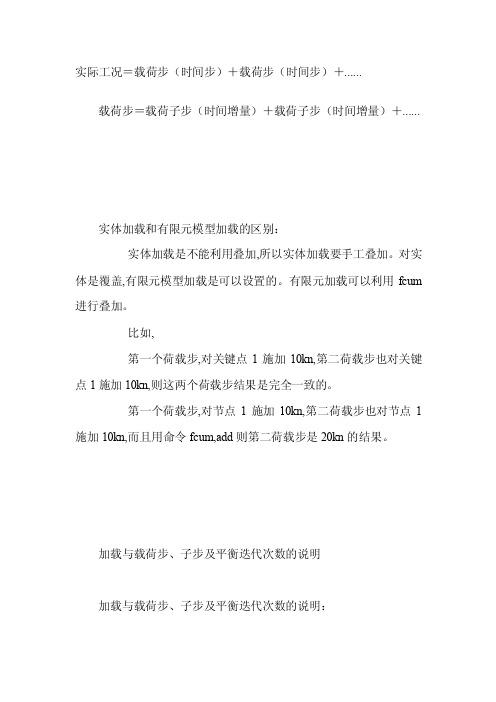 实际工况＝载荷步（时间步）＋载荷步（时间步）＋......

载荷步＝载荷子步（时间增量）＋载荷子步（时间增量）＋......

实体加载和有限元模型加载的区别：

实体加载是不能利用叠加,所以实体加载要手工叠加。对实体是覆盖,有限元模型加载是可以设置的。有限元加载可以利用 fcum 进行叠加。

比如,

第一个荷载步,对关键点 1 施加 10kn,第二荷载步也对关键点 1 施加 10kn,则这两个荷载步结果是完全一致的。

第一个荷载步,对节点 1 施加 10kn,第二荷载步也对节点 1 施加 10kn,而且用命令 fcum,add 则第二荷载步是 20kn 的结果。

加载与载荷步、子步及平衡迭代次数的说明

加载与载荷步、子步及平衡迭代次数的说明：